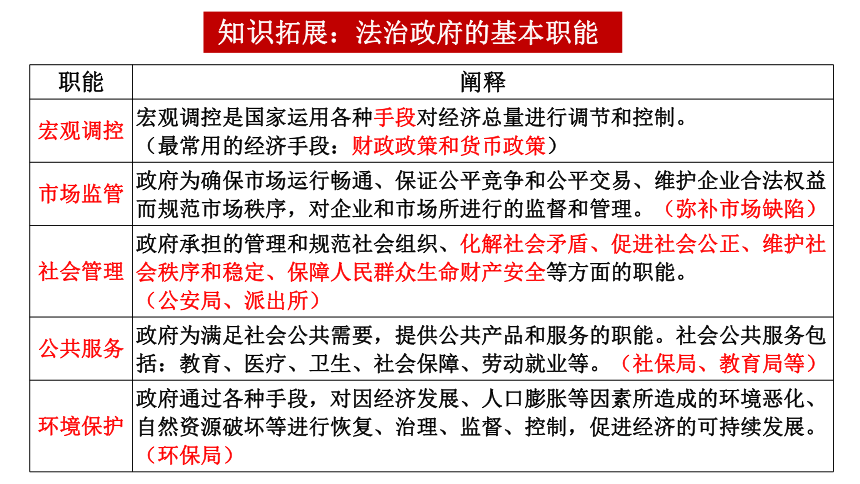 知识拓展：法治政府的基本职能

| 职能 | 阐释 |
|---|---|
| 宏观调控 | 宏观调控是国家运用各种手段对经济总量进行调节和控制。（最常用的经济手段：财政政策和货币政策） |
| 市场监管 | 政府为确保市场运行畅通、保证公平竞争和公平交易、维护企业合法权益而规范市场秩序，对企业和市场所进行的监督和管理。（弥补市场缺陷） |
| 社会管理 | 政府承担的管理和规范社会组织、化解社会矛盾、促进社会公正、维护社会秩序和稳定、保障人民群众生命财产安全等方面的职能。（公安局、派出所） |
| 公共服务 | 政府为满足社会公共需要，提供公共产品和服务的职能。社会公共服务包括：教育、医疗、卫生、社会保障、劳动就业等。（社保局、教育局等） |
| 环境保护 | 政府通过各种手段，对因经济发展、人口膨胀等因素所造成的环境恶化、自然资源破坏等进行恢复、治理、监督、控制，促进经济的可持续发展。（环保局） |